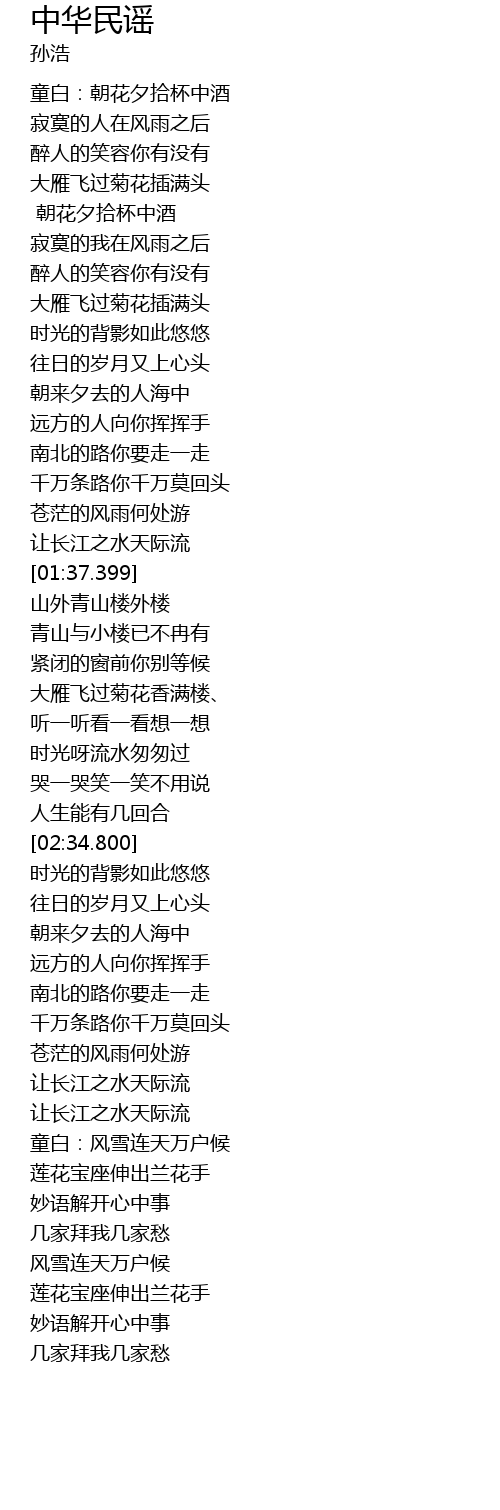 中华民谣
孙浩

童白：朝花夕拾杯中酒
寂寞的人在风雨之后
醉人的笑容你有没有
大雁飞过菊花插满头
朝花夕拾杯中酒
寂寞的我在风雨之后
醉人的笑容你有没有
大雁飞过菊花插满头
时光的背影如此悠悠
往日的岁月又上心头
朝来夕去的人海中
远方的人向你挥挥手
南北的路你要走一走
千万条路你千万莫回头
苍茫的风雨何处游
让长江之水天际流
[01:37.399]
山外青山楼外楼
青山与小楼已不冉有
紧闭的窗前你别等候
大雁飞过菊花香满楼、
听一听看一看想一想
时光呀流水匆匆过
哭一哭笑一笑不用说
人生能有几回合
[02:34.800]
时光的背影如此悠悠
往日的岁月又上心头
朝来夕去的人海中
远方的人向你挥挥手
南北的路你要走一走
千万条路你千万莫回头
苍茫的风雨何处游
让长江之水天际流
让长江之水天际流
童白：风雪连天万户候
莲花宝座伸出兰花手
妙语解开心中事
几家拜我几家愁
风雪连天万户候
莲花宝座伸出兰花手
妙语解开心中事
几家拜我几家愁